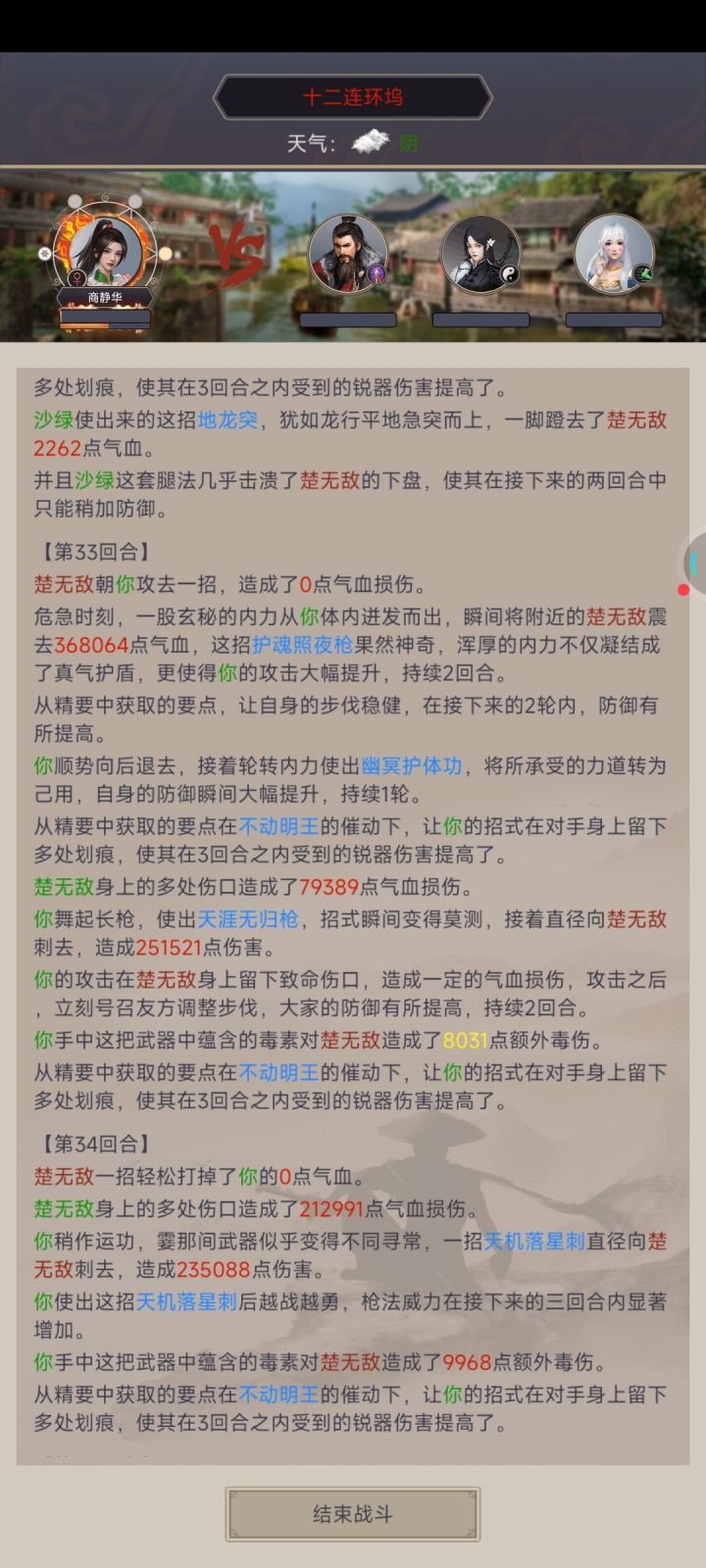 十二连环坞

天气： 阴

商静华

多处划痕，使其在3回合之内受到的锐器伤害提高了。

沙绿使出来的这招地龙突，犹如龙行平地急突而上，一脚蹬去了楚无敌2262点气血。

并且沙绿这套腿法几乎击溃了楚无敌的下盘，使其在接下来的两回合中只能稍加防御。

【第33回合】

楚无敌朝你攻去一招，造成了0点气血损伤。

危急时刻，一股玄秘的内力从你体内迸发而出，瞬间将附近的楚无敌震去368064点气血，这招护魂照夜枪果然神奇，浑厚的内力不仅凝结成了真气护盾，更使得你的攻击大幅提升，持续2回合。

从精要中获取的要点，让自身的步伐稳健，在接下来的2轮内，防御有所提高。

你顺势向后退去，接着轮转内力使出幽冥护体功，将所承受的力道转为己用，自身的防御瞬间大幅提升，持续1轮。

从精要中获取的要点在不动明王的催动下，让你的招式在对手身上留下多处划痕，使其在3回合之内受到的锐器伤害提高了。

楚无敌身上的多处伤口造成了79389点气血损伤。

你舞起长枪，使出天涯无归枪，招式瞬间变得莫测，接着直径向楚无敌刺去，造成251521点伤害。

你的攻击在楚无敌身上留下致命伤口，造成一定的气血损伤，攻击之后，立刻号召友方调整步伐，大家的防御有所提高，持续2回合。

你手中这把武器中蕴含的毒素对楚无敌造成了8031点额外毒伤。

从精要中获取的要点在不动明王的催动下，让你的招式在对手身上留下多处划痕，使其在3回合之内受到的锐器伤害提高了。

【第34回合】

楚无敌一招轻松打掉了你的0点气血。

楚无敌身上的多处伤口造成了212991点气血损伤。

你稍作运功，霎那间武器似乎变得不同寻常，一招天机落星刺直径向楚无敌刺去，造成235088点伤害。

你使出这招天机落星刺后越战越勇，枪法威力在接下来的三回合内显著增加。

你手中这把武器中蕴含的毒素对楚无敌造成了9968点额外毒伤。

从精要中获取的要点在不动明王的催动下，让你的招式在对手身上留下多处划痕，使其在3回合之内受到的锐器伤害提高了。

结束战斗